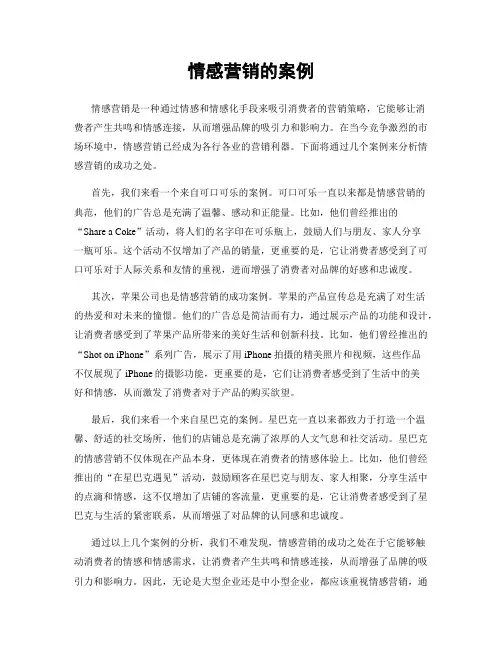 情感营销的案例

情感营销是一种通过情感和情感化手段来吸引消费者的营销策略，它能够让消费者产生共鸣和情感连接，从而增强品牌的吸引力和影响力。在当今竞争激烈的市场环境中，情感营销已经成为各行各业的营销利器。下面将通过几个案例来分析情感营销的成功之处。

首先，我们来看一个来自可口可乐的案例。可口可乐一直以来都是情感营销的典范，他们的广告总是充满了温馨、感动和正能量。比如，他们曾经推出的“Share a Coke”活动，将人们的名字印在可乐瓶上，鼓励人们与朋友、家人分享一瓶可乐。这个活动不仅增加了产品的销量，更重要的是，它让消费者感受到了可口可乐对于人际关系和友情的重视，进而增强了消费者对品牌的好感和忠诚度。

其次，苹果公司也是情感营销的成功案例。苹果的产品宣传总是充满了对生活的热爱和对未来的憧憬。他们的广告总是简洁而有力，通过展示产品的功能和设计，让消费者感受到了苹果产品所带来的美好生活和创新科技。比如，他们曾经推出的“Shot on iPhone”系列广告，展示了用 iPhone 拍摄的精美照片和视频，这些作品不仅展现了 iPhone 的摄影功能，更重要的是，它们让消费者感受到了生活中的美好和情感，从而激发了消费者对于产品的购买欲望。

最后，我们来看一个来自星巴克的案例。星巴克一直以来都致力于打造一个温馨、舒适的社交场所，他们的店铺总是充满了浓厚的人文气息和社交活动。星巴克的情感营销不仅体现在产品本身，更体现在消费者的情感体验上。比如，他们曾经推出的“在星巴克遇见”活动，鼓励顾客在星巴克与朋友、家人相聚，分享生活中的点滴和情感，这不仅增加了店铺的客流量，更重要的是，它让消费者感受到了星巴克与生活的紧密联系，从而增强了对品牌的认同感和忠诚度。

通过以上几个案例的分析，我们不难发现，情感营销的成功之处在于它能够触动消费者的情感和情感需求，让消费者产生共鸣和情感连接，从而增强了品牌的吸引力和影响力。因此，无论是大型企业还是中小型企业，都应该重视情感营销，通